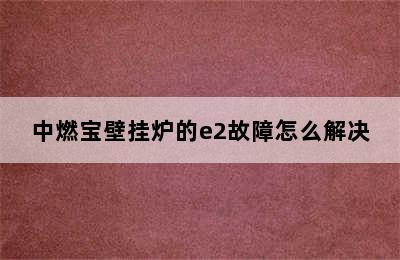 中燃宝壁挂炉的e2故障怎么解决